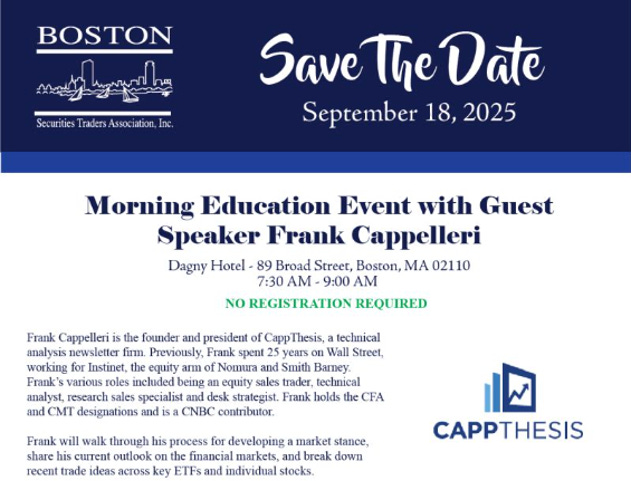 BOSTON

Securities Traders Association, Inc.

Save The Date

September 18, 2025

Morning Education Event with Guest Speaker Frank Cappelleri

Dagny Hotel - 89 Broad Street, Boston, MA 02110
7:30 AM - 9:00 AM

NO REGISTRATION REQUIRED

Frank Cappelleri is the founder and president of CappThesis, a technical analysis newsletter firm. Previously, Frank spent 25 years on Wall Street, working for Instinet, the equity arm of Nomura and Smith Barney. Frank's various roles included being an equity sales trader, technical analyst, research sales specialist and desk strategist. Frank holds the CFA and CMT designations and is a CNBC contributor.

Frank will walk through his process for developing a market stance, share his current outlook on the financial markets, and break down recent trade ideas across key ETFs and individual stocks.

CAPPTHESIS